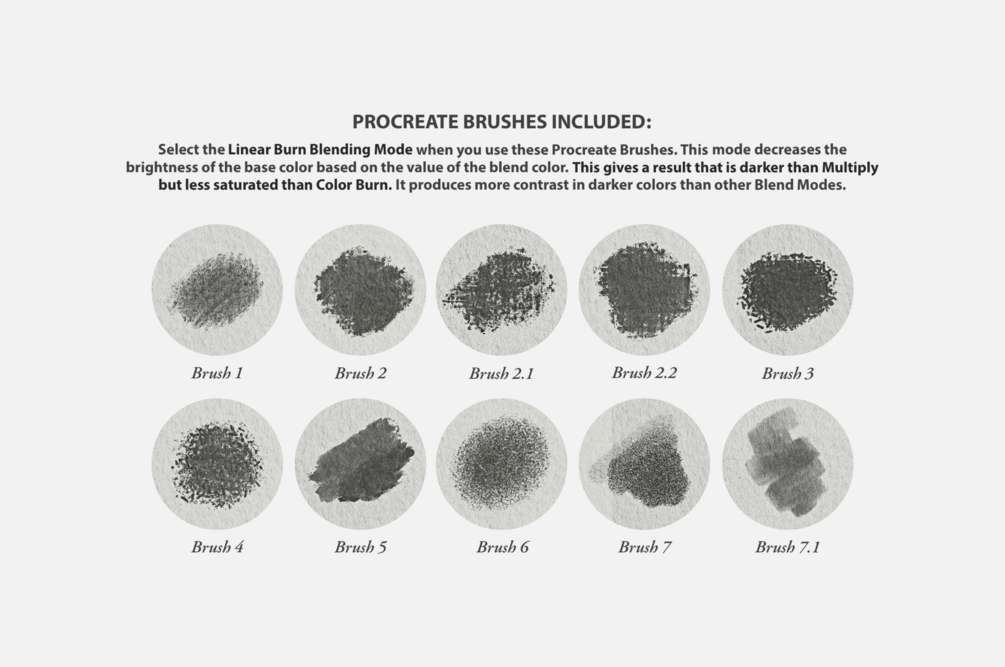 PROCREATE BRUSHES INCLUDED:

Select the Linear Burn Blending Mode when you use these Procreate Brushes. This mode decreases the brightness of the base color based on the value of the blend color. This gives a result that is darker than Multiply but less saturated than Color Burn. It produces more contrast in darker colors than other Blend Modes.

Brush 1

Brush 2

Brush 2.1

Brush 2.2

Brush 3

Brush 4

Brush 5

Brush 6

Brush 7

Brush 7.1